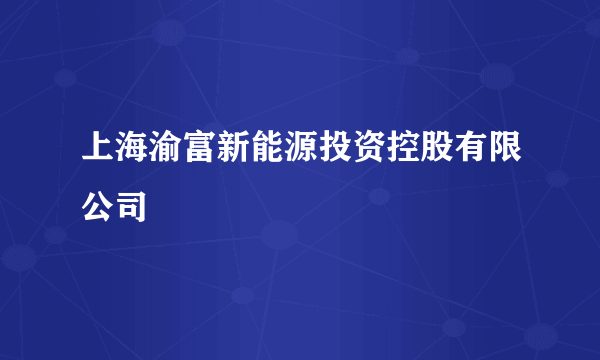 上海渝富新能源投资控股有限公司